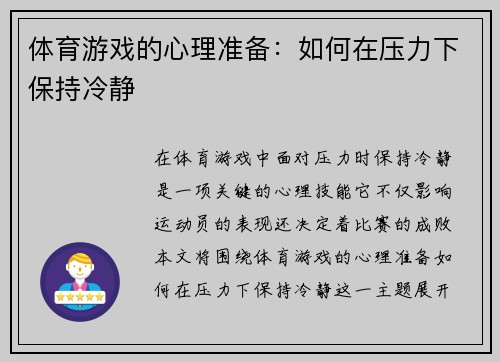 体育游戏的心理准备：如何在压力下保持冷静

在体育游戏中面对压力时保持冷静是一项关键的心理技能它不仅影响运动员的表现还决定着比赛的成败本文将围绕体育游戏的心理准备如何在压力下保持冷静这一主题展开